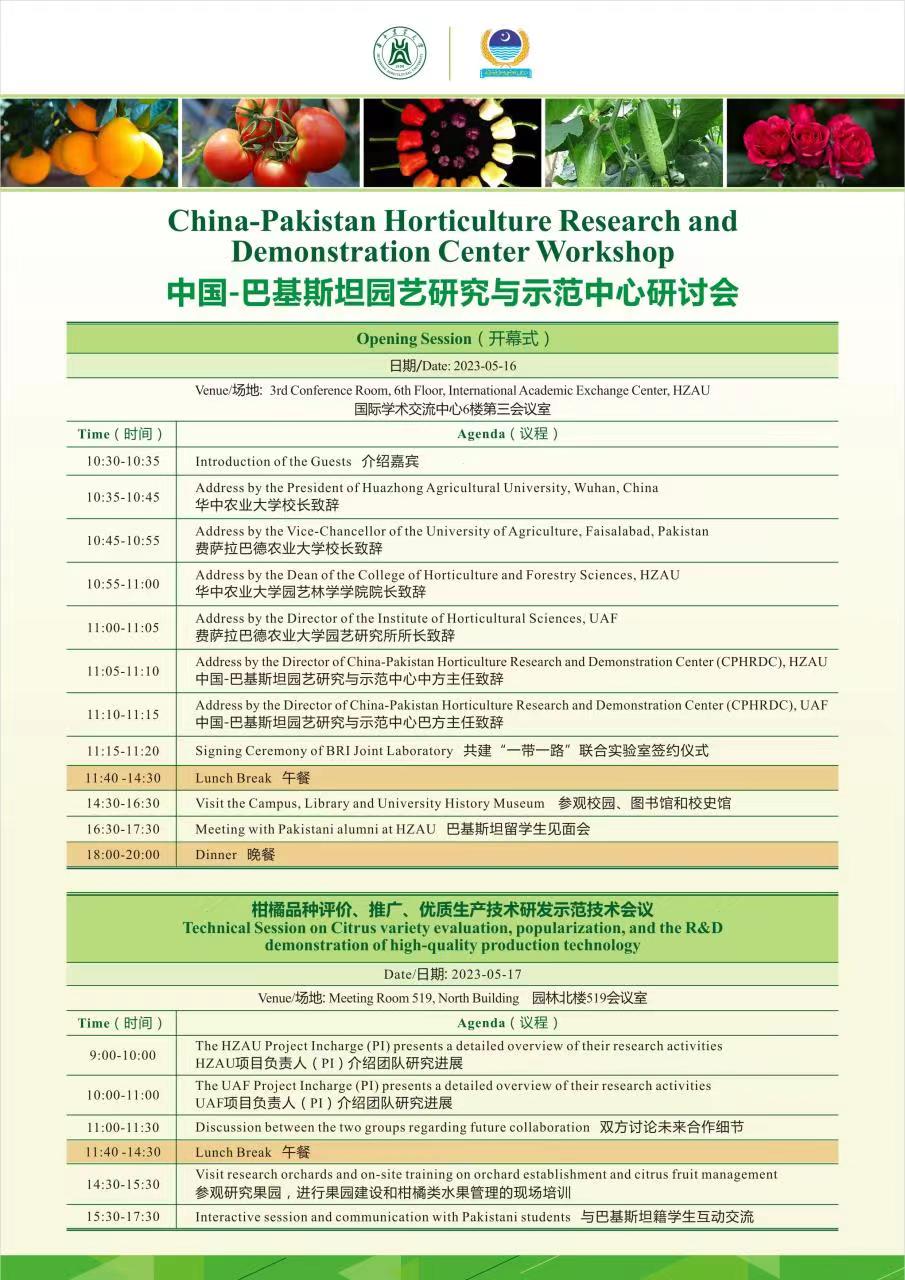 China-Pakistan Horticulture Research and Demonstration Center Workshop
中国-巴基斯坦园艺研究与示范中心研讨会

Opening Session（开幕式）

日期/Date: 2023-05-16

Venue/场地: 3rd Conference Room, 6th Floor, International Academic Exchange Center, HZAU
国际学术交流中心6楼第三会议室

| Time（时间） | Agenda（议程） |
|---|---|
| 10:30-10:35 | Introduction of the Guests 介绍嘉宾 |
| 10:35-10:45 | Address by the President of Huazhong Agricultural University, Wuhan, China 华中农业大学校长致辞 |
| 10:45-10:55 | Address by the Vice-Chancellor of the University of Agriculture, Faisalabad, Pakistan 费萨拉巴德农业大学校长致辞 |
| 10:55-11:00 | Address by the Dean of the College of Horticulture and Forestry Sciences, HZAU 华中农业大学园艺林学学院院长致辞 |
| 11:00-11:05 | Address by the Director of the Institute of Horticultural Sciences, UAF 费萨拉巴德农业大学园艺研究所所长致辞 |
| 11:05-11:10 | Address by the Director of China-Pakistan Horticulture Research and Demonstration Center (CPHRDC), HZAU 中国-巴基斯坦园艺研究与示范中心中方主任致辞 |
| 11:10-11:15 | Address by the Director of China-Pakistan Horticulture Research and Demonstration Center (CPHRDC), UAF 中国-巴基斯坦园艺研究与示范中心巴方主任致辞 |
| 11:15-11:20 | Signing Ceremony of BRI Joint Laboratory 共建“一带一路”联合实验室签约仪式 |
| 11:40 -14:30 | Lunch Break 午餐 |
| 14:30-16:30 | Visit the Campus, Library and University History Museum 参观校园、图书馆和校史馆 |
| 16:30-17:30 | Meeting with Pakistani alumni at HZAU 巴基斯坦留学生见面会 |
| 18:00-20:00 | Dinner 晚餐 |

柑橘品种评价、推广、优质生产技术研发示范技术会议
Technical Session on Citrus variety evaluation, popularization, and the R&D demonstration of high-quality production technology

Date/日期: 2023-05-17

Venue/场地: Meeting Room 519, North Building 园林北楼519会议室

| Time（时间） | Agenda（议程） |
|---|---|
| 9:00-10:00 | The HZAU Project Incharge (PI) presents a detailed overview of their research activities HZAU项目负责人（PI）介绍团队研究进展 |
| 10:00-11:00 | The UAF Project Incharge (PI) presents a detailed overview of their research activities UAF项目负责人（PI）介绍团队研究进展 |
| 11:00-11:30 | Discussion between the two groups regarding future collaboration 双方讨论未来合作细节 |
| 11:40 -14:30 | Lunch Break 午餐 |
| 14:30-15:30 | Visit research orchards and on-site training on orchard establishment and citrus fruit management 参观研究果园，进行果园建设和柑橘类水果管理的现场培训 |
| 15:30-17:30 | Interactive session and communication with Pakistani students 与巴基斯坦籍学生互动交流 |